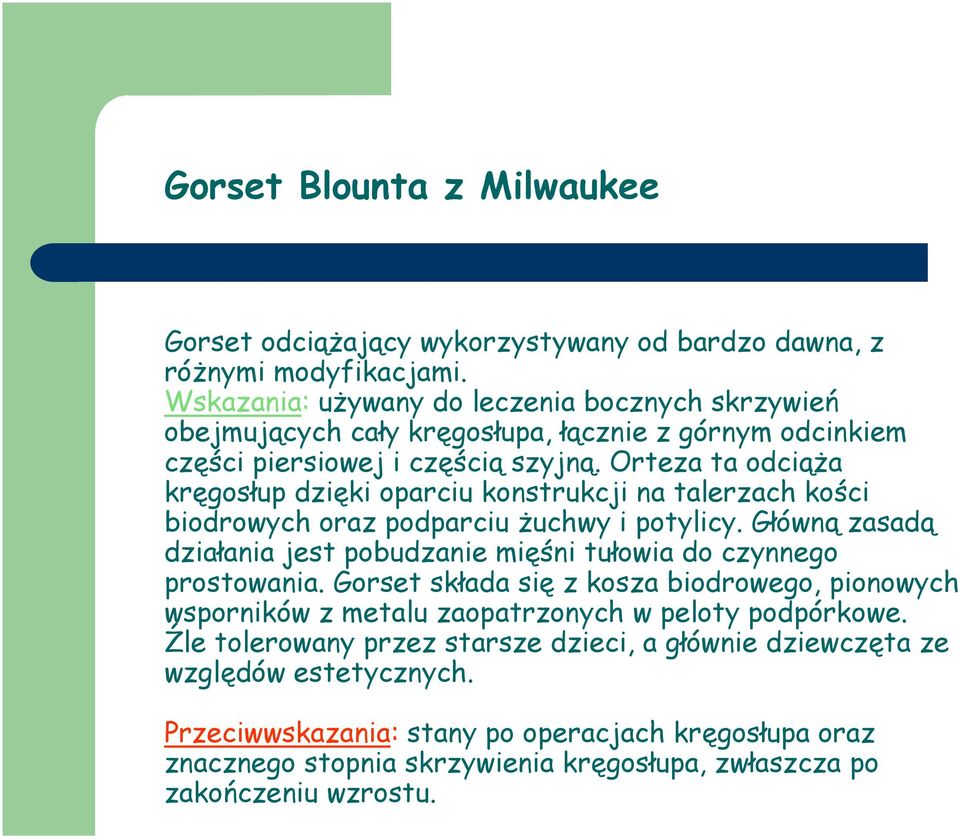 Gorset Blounta z Milwaukee

Gorset odciążający wykorzystywany od bardzo dawna, z różnymi modyfikacjami.
Wskazania: używany do leczenia bocznych skrzywień obejmujących cały kręgosłupa, łącznie z górnym odcinkiem części piersiowej i częścią szyjną. Orteza ta odciąża kręgosłup dzięki oparciu konstrukcji na talerzach kości biodrowych oraz podparciu żuchwy i potylicy. Główną zasadą działania jest pobudzanie mięśni tułowia do czynnego prostowania. Gorset składa się z kosza biodrowego, pionowych wsporników z metalu zaopatrzonych w peloty podpórkowe. Źle tolerowany przez starsze dzieci, a głównie dziewczęta ze względów estetycznych.

Przeciwwskazania: stany po operacjach kręgosłupa oraz znacznego stopnia skrzywienia kręgosłupa, zwłaszcza po zakończeniu wzrostu.